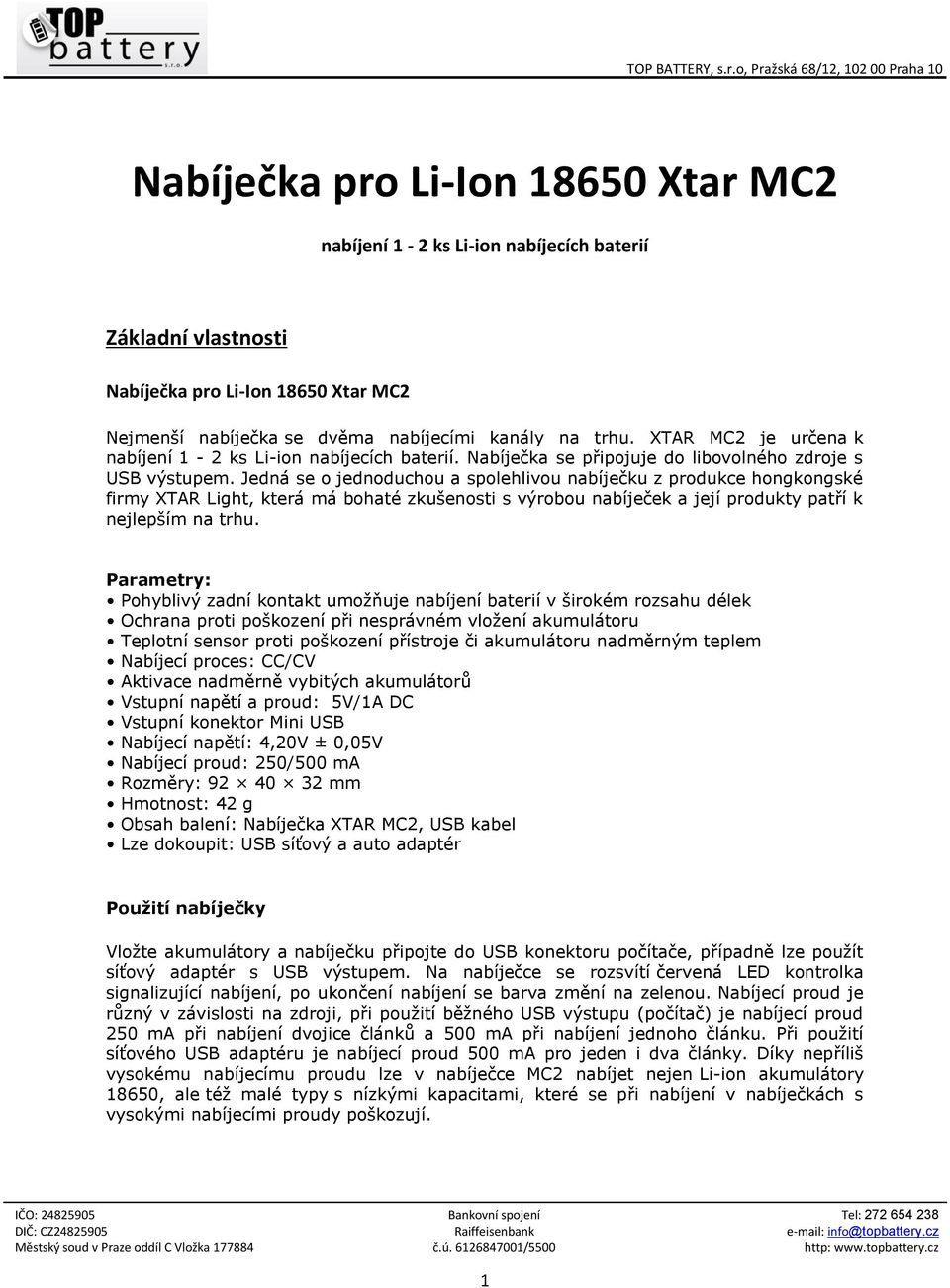 TOP battery s.r.o.

TOP BATTERY, s.r.o, Pražská 68/12, 102 00 Praha 10

Nabíječka pro Li-Ion 18650 Xtar MC2

nabíjení 1 - 2 ks Li-ion nabíjecích baterií

Základní vlastnosti

Nabíječka pro Li-Ion 18650 Xtar MC2

Nejmenší nabíječka se dvěma nabíjecími kanály na trhu. XTAR MC2 je určena k nabíjení 1 - 2 ks Li-ion nabíjecích baterií. Nabíječka se připojuje do libovolného zdroje s USB výstupem. Jedná se o jednoduchou a spolehlivou nabíječku z produkce hongkongské firmy XTAR Light, která má bohaté zkušenosti s výrobou nabíječek a její produkty patří k nejlepším na trhu.

Parametry:
• Pohyblivý zadní kontakt umožňuje nabíjení baterií v širokém rozsahu délek
• Ochrana proti poškození při nesprávném vložení akumulátoru
• Teplotní sensor proti poškození přístroje či akumulátoru nadměrným teplem
• Nabíjecí proces: CC/CV
• Aktivace nadměrně vybitých akumulátorů
• Vstupní napětí a proud: 5V/1A DC
• Vstupní konektor Mini USB
• Nabíjecí napětí: 4,20V ± 0,05V
• Nabíjecí proud: 250/500 mA
• Rozměry: 92 × 40 × 32 mm
• Hmotnost: 42 g
• Obsah balení: Nabíječka XTAR MC2, USB kabel
• Lze dokoupit: USB síťový a auto adaptér

Použití nabíječky

Vložte akumulátory a nabíječku připojte do USB konektoru počítače, případně lze použít síťový adaptér s USB výstupem. Na nabíječce se rozsvítí červená LED kontrolka signalizující nabíjení, po ukončení nabíjení se barva změní na zelenou. Nabíjecí proud je různý v závislosti na zdroji, při použití běžného USB výstupu (počítač) je nabíjecí proud 250 mA při nabíjení dvojice článků a 500 mA při nabíjení jednoho článku. Při použití síťového USB adaptéru je nabíjecí proud 500 mA pro jeden i dva články. Díky nepříliš vysokému nabíjecímu proudu lze v nabíječce MC2 nabíjet nejen Li-ion akumulátory 18650, ale též malé typy s nízkými kapacitami, které se při nabíjení v nabíječkách s vysokými nabíjecími proudy poškozují.

IČO: 24825905
DIČ: CZ24825905
Městský soud v Praze oddíl C Vložka 177884

Bankovní spojení
Raiffeisenbank
č.ú. 6126847001/5500

Tel: 272 654 238
e-mail: info@topbattery.cz
http: www.topbattery.cz

1